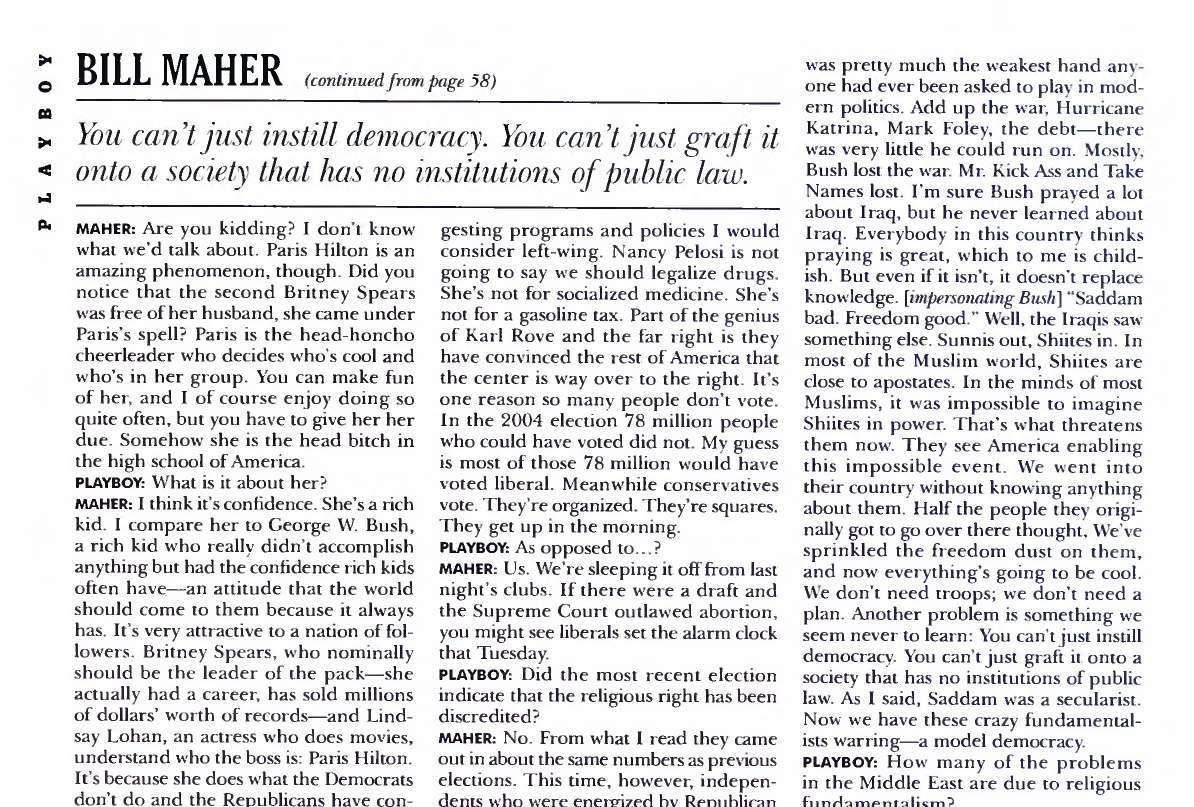 PLAYBOY

BILL MAHER (continued from page 58)

You can't just instill democracy. You can't just graft it onto a society that has no institutions of public law.

MAHER: Are you kidding? I don't know what we'd talk about. Paris Hilton is an amazing phenomenon, though. Did you notice that the second Britney Spears was free of her husband, she came under Paris's spell? Paris is the head-honcho cheerleader who decides who's cool and who's in her group. You can make fun of her, and I of course enjoy doing so quite often, but you have to give her her due. Somehow she is the head bitch in the high school of America.
PLAYBOY: What is it about her?
MAHER: I think it's confidence. She's a rich kid. I compare her to George W. Bush, a rich kid who really didn't accomplish anything but had the confidence rich kids often have—an attitude that the world should come to them because it always has. It's very attractive to a nation of followers. Britney Spears, who nominally should be the leader of the pack—she actually had a career, has sold millions of dollars' worth of records—and Lindsay Lohan, an actress who does movies, understand who the boss is: Paris Hilton. It's because she does what the Democrats don't do and the Republicans have con-

gesting programs and policies I would consider left-wing. Nancy Pelosi is not going to say we should legalize drugs. She's not for socialized medicine. She's not for a gasoline tax. Part of the genius of Karl Rove and the far right is they have convinced the rest of America that the center is way over to the right. It's one reason so many people don't vote. In the 2004 election 78 million people who could have voted did not. My guess is most of those 78 million would have voted liberal. Meanwhile conservatives vote. They're organized. They're squares. They get up in the morning.
PLAYBOY: As opposed to...?
MAHER: Us. We're sleeping it off from last night's clubs. If there were a draft and the Supreme Court outlawed abortion, you might see liberals set the alarm clock that Tuesday.
PLAYBOY: Did the most recent election indicate that the religious right has been discredited?
MAHER: No. From what I read they came out in about the same numbers as previous elections. This time, however, independents who were energized by Republican

was pretty much the weakest hand anyone had ever been asked to play in modern politics. Add up the war, Hurricane Katrina, Mark Foley, the debt—there was very little he could run on. Mostly, Bush lost the war. Mr. Kick Ass and Take Names lost. I'm sure Bush prayed a lot about Iraq, but he never learned about Iraq. Everybody in this country thinks praying is great, which to me is childish. But even if it isn't, it doesn't replace knowledge. [impersonating Bush] "Saddam bad. Freedom good." Well, the Iraqis saw something else. Sunnis out, Shiites in. In most of the Muslim world, Shiites are close to apostates. In the minds of most Muslims, it was impossible to imagine Shiites in power. That's what threatens them now. They see America enabling this impossible event. We went into their country without knowing anything about them. Half the people they originally got to go over there thought, We've sprinkled the freedom dust on them, and now everything's going to be cool. We don't need troops; we don't need a plan. Another problem is something we seem never to learn: You can't just instill democracy. You can't just graft it onto a society that has no institutions of public law. As I said, Saddam was a secularist. Now we have these crazy fundamentalists warring—a model democracy.
PLAYBOY: How many of the problems in the Middle East are due to religious fundamentalism?